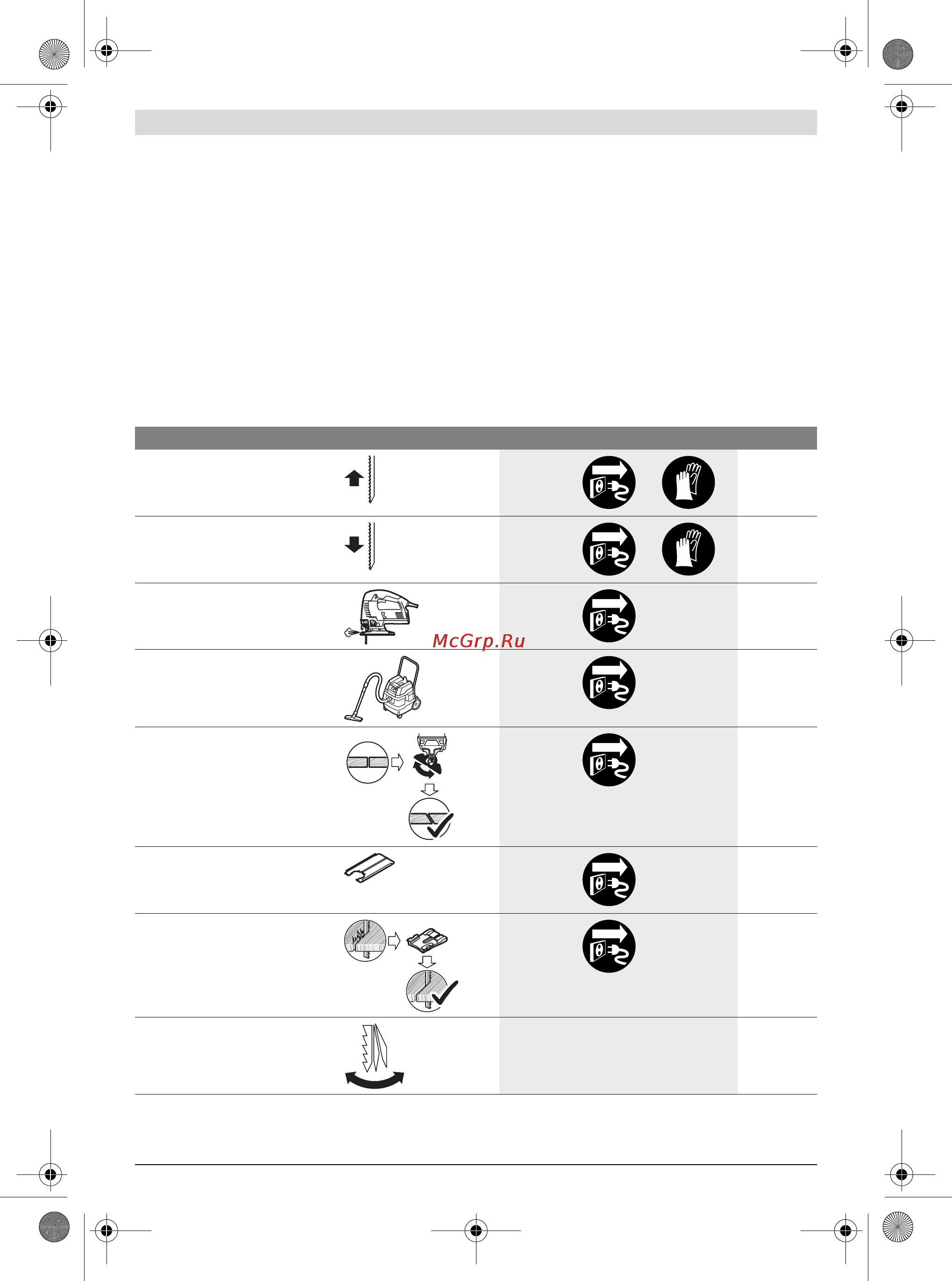 McGrp.Ru